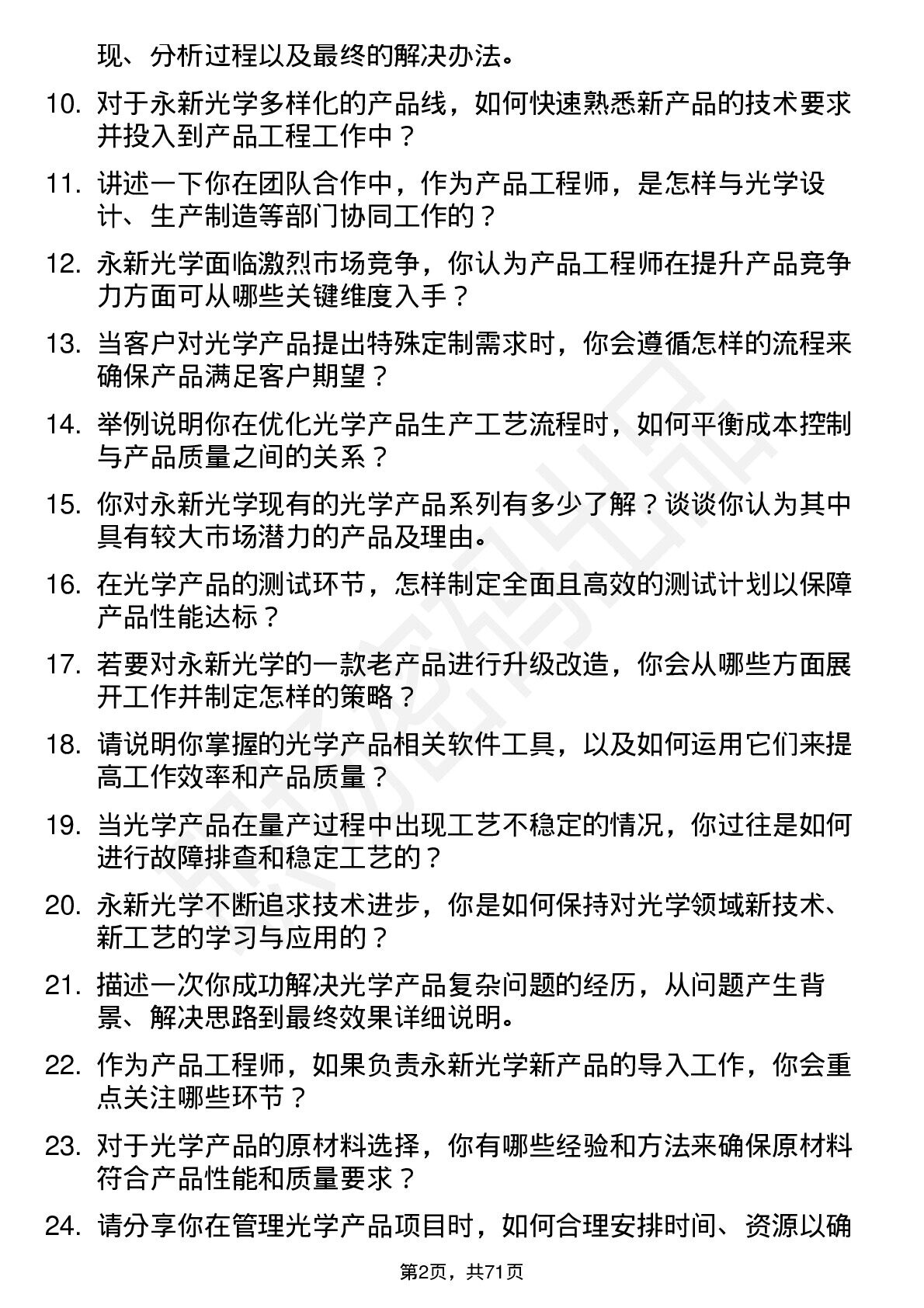 现、分析过程以及最终的解决办法。

10. 对于永新光学多样化的产品线，如何快速熟悉新产品的技术要求并投入到产品工程工作中？

11. 讲述一下你在团队合作中，作为产品工程师，是怎样与光学设计、生产制造等部门协同工作的？

12. 永新光学面临激烈市场竞争，你认为产品工程师在提升产品竞争力方面可从哪些关键维度入手？

13. 当客户对光学产品提出特殊定制需求时，你会遵循怎样的流程来确保产品满足客户期望？

14. 举例说明你在优化光学产品生产工艺流程时，如何平衡成本控制与产品质量之间的关系？

15. 你对永新光学现有的光学产品系列有多少了解？谈谈你认为其中具有较大市场潜力的产品及理由。

16. 在光学产品的测试环节，怎样制定全面且高效的测试计划以保障产品性能达标？

17. 若要对永新光学的一款老产品进行升级改造，你会从哪些方面展开工作并制定怎样的策略？

18. 请说明你掌握的光学产品相关软件工具，以及如何运用它们来提高工作效率和产品质量？

19. 当光学产品在量产过程中出现工艺不稳定的情况，你过往是如何进行故障排查和稳定工艺的？

20. 永新光学不断追求技术进步，你是如何保持对光学领域新技术、新工艺的学习与应用的？

21. 描述一次你成功解决光学产品复杂问题的经历，从问题产生背景、解决思路到最终效果详细说明。

22. 作为产品工程师，如果负责永新光学新产品的导入工作，你会重点关注哪些环节？

23. 对于光学产品的原材料选择，你有哪些经验和方法来确保原材料符合产品性能和质量要求？

24. 请分享你在管理光学产品项目时，如何合理安排时间、资源以确

第2页，共71页